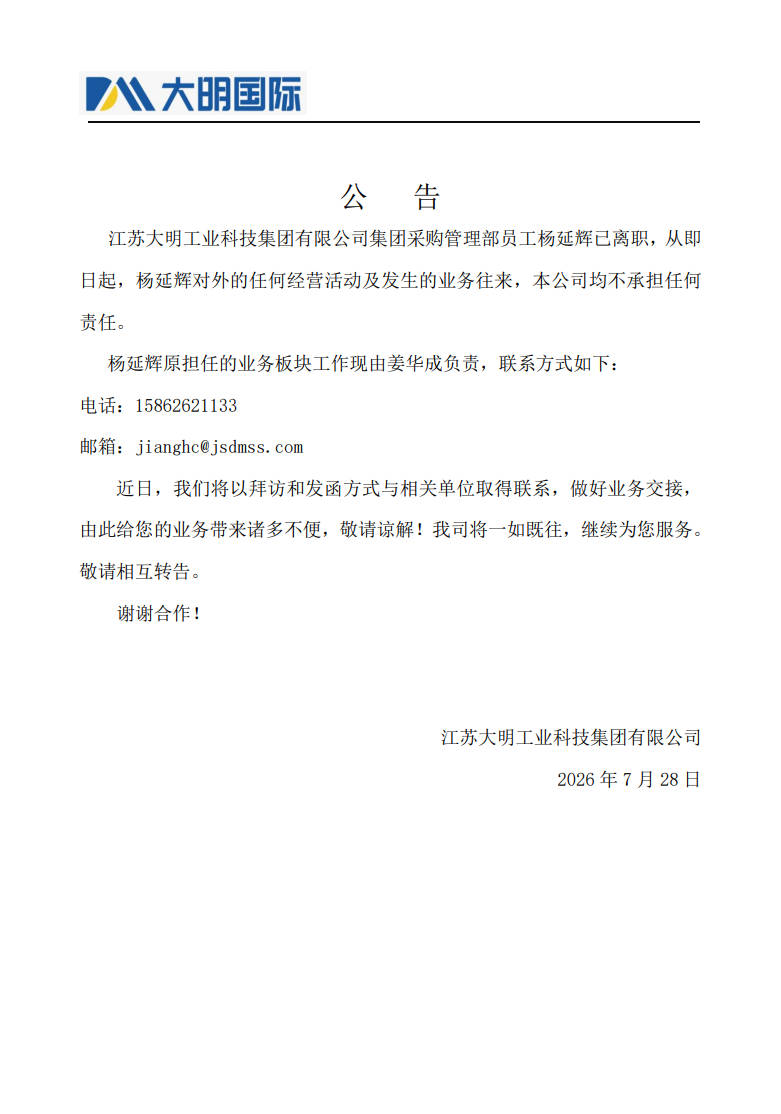 大明国际

公　告

江苏大明工业科技集团有限公司集团采购管理部员工杨延辉已离职，从即日起，杨延辉对外的任何经营活动及发生的业务往来，本公司均不承担任何责任。

杨延辉原担任的业务板块工作现由姜华成负责，联系方式如下：

电话：15862621133

邮箱：jianghc@jsdmss.com

近日，我们将以拜访和发函方式与相关单位取得联系，做好业务交接，由此给您的业务带来诸多不便，敬请谅解！我司将一如既往，继续为您服务。敬请相互转告。

谢谢合作！

江苏大明工业科技集团有限公司

2026 年 7 月 28 日